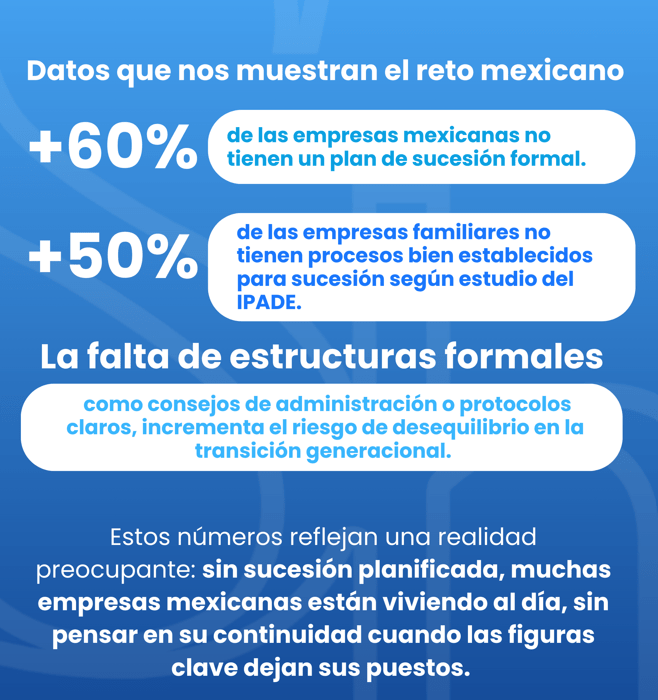 Datos que nos muestran el reto mexicano

+60%

de las empresas mexicanas no tienen un plan de sucesión formal.

+50%

de las empresas familiares no tienen procesos bien establecidos para sucesión según estudio del IPADE.

La falta de estructuras formales

como consejos de administración o protocolos claros, incrementa el riesgo de desequilibrio en la transición generacional.

Estos números reflejan una realidad preocupante: sin sucesión planificada, muchas empresas mexicanas están viviendo al día, sin pensar en su continuidad cuando las figuras clave dejan sus puestos.